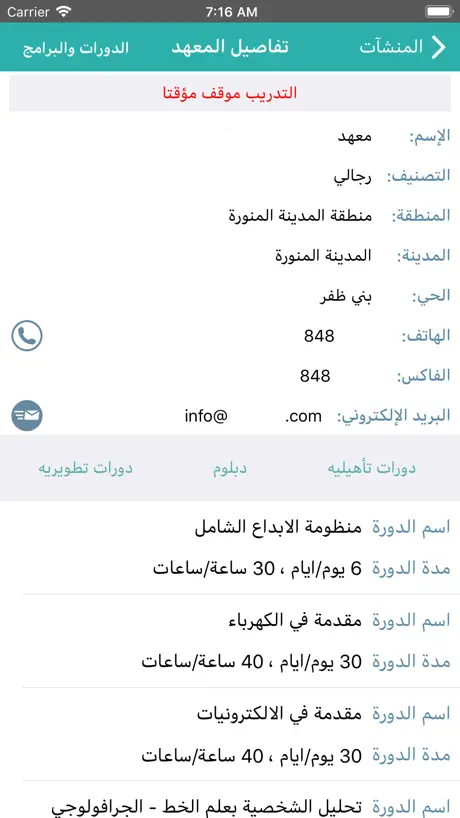 Carrier 7:16 AM

المنشآت تفاصيل المعهد الدورات والبرامج

التدريب موقف مؤقتا

الإسم: معهد

التصنيف: رجالي

المنطقة: منطقة المدينة المنورة

المدينة: المدينة المنورة

الحي: بني ظفر

الهاتف: 848

الفاكس: 848

البريد الإلكتروني: info@ .com

دورات تأهيليه دبلوم دورات تطويريه

اسم الدورة منظومة الابداع الشامل
مدة الدورة 6 يوم/ايام ، 30 ساعة/ساعات

اسم الدورة مقدمة في الكهرباء
مدة الدورة 30 يوم/ايام ، 40 ساعة/ساعات

اسم الدورة مقدمة في الالكترونيات
مدة الدورة 30 يوم/ايام ، 40 ساعة/ساعات

اسم الدورة تحليل الشخصية بعلم الخط - الجرافولوجي